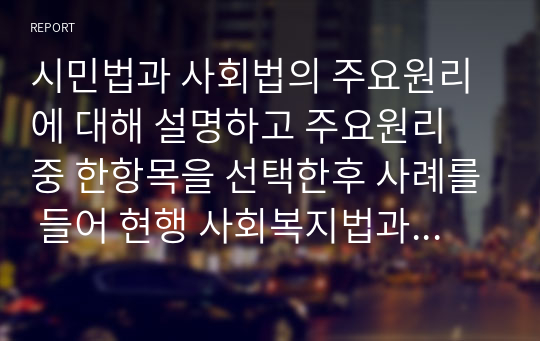 REPORT

시민법과 사회법의 주요원리에 대해 설명하고 주요원리 중 한항목을 선택한후 사례를 들어 현행 사회복지법과...